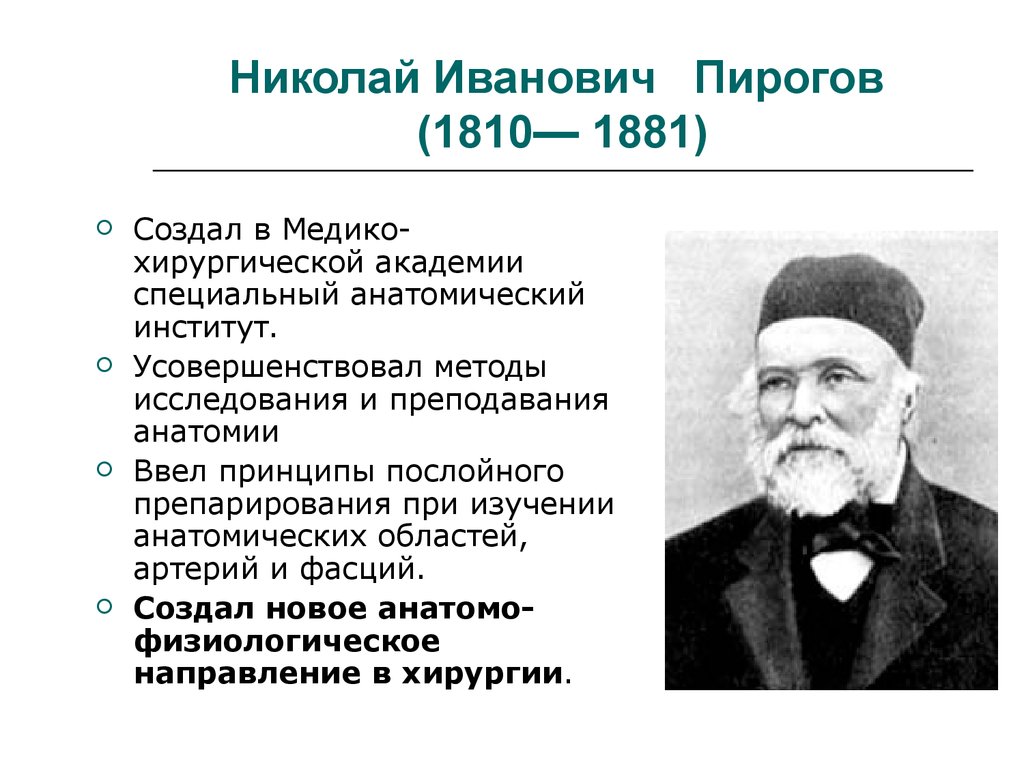 Николай Иванович Пирогов
(1810— 1881)

Создал в Медико-хирургической академии специальный анатомический институт.

Усовершенствовал методы исследования и преподавания анатомии

Ввел принципы послойного препарирования при изучении анатомических областей, артерий и фасций.

Создал новое анатомо-физиологическое направление в хирургии.